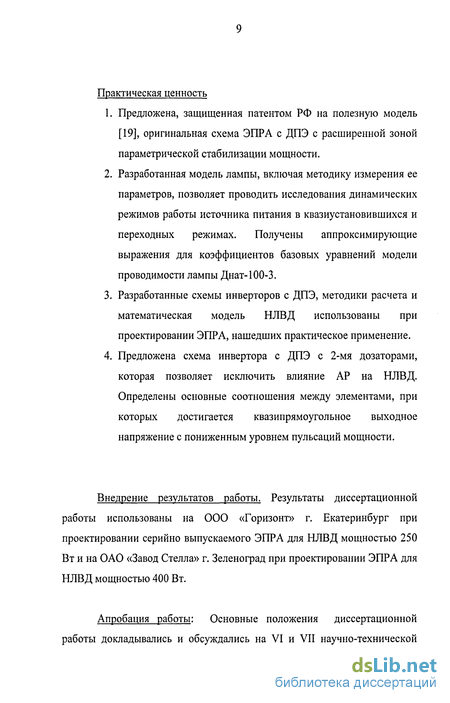 9

Практическая ценность

1. Предложена, защищенная патентом РФ на полезную модель [19], оригинальная схема ЭПРА с ДПЭ с расширенной зоной параметрической стабилизации мощности.

2. Разработанная модель лампы, включая методику измерения ее параметров, позволяет проводить исследования динамических режимов работы источника питания в квазиустановившихся и переходных режимах. Получены аппроксимирующие выражения для коэффициентов базовых уравнений модели проводимости лампы Днат-100-3.

3. Разработанные схемы инверторов с ДПЭ, методики расчета и математическая модель НЛВД использованы при проектировании ЭПРА, нашедших практическое применение.

4. Предложена схема инвертора с ДПЭ с 2-мя дозаторами, которая позволяет исключить влияние АР на НЛВД. Определены основные соотношения между элементами, при которых достигается квазипрямоугольное выходное напряжение с пониженным уровнем пульсаций мощности.

Внедрение результатов работы. Результаты диссертационной работы использованы на ООО «Горизонт» г. Екатеринбург при проектировании серийно выпускаемого ЭПРА для НЛВД мощностью 250 Вт и на ОАО «Завод Стелла» г. Зеленоград при проектировании ЭПРА для НЛВД мощностью 400 Вт.

Апробация работы: Основные положения диссертационной работы докладывались и обсуждались на VI и VII научно-технической

dsLib.net
библиотека диссертаций